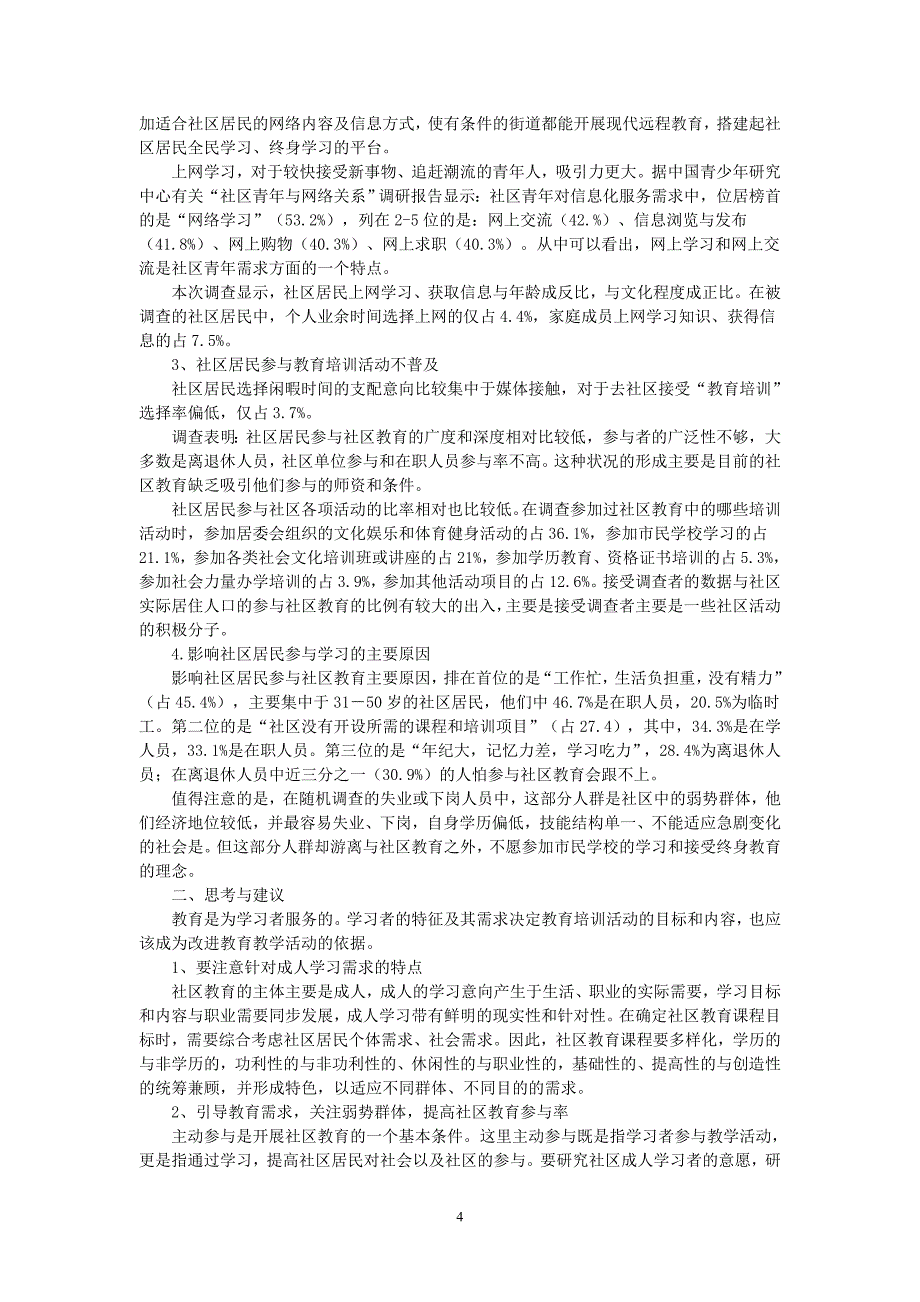 加适合社区居民的网络内容及信息方式，使有条件的街道都能开展现代远程教育，搭建起社区居民全民学习、终身学习的平台。

上网学习，对于较快接受新事物、追赶潮流的青年人，吸引力更大。据中国青少年研究中心有关“社区青年与网络关系”调研报告显示：社区青年对信息化服务需求中，位居榜首的是“网络学习”（53.2%），列在2-5位的是：网上交流（42.%）、信息浏览与发布（41.8%）、网上购物（40.3%）、网上求职（40.3%）。从中可以看出，网上学习和网上交流是社区青年需求方面的一个特点。

本次调查显示，社区居民上网学习、获取信息与年龄成反比，与文化程度成正比。在被调查的社区居民中，个人业余时间选择上网的仅占4.4%，家庭成员上网学习知识、获得信息的占7.5%。

3、社区居民参与教育培训活动不普及

社区居民选择闲暇时间的支配意向比较集中于媒体接触，对于去社区接受“教育培训”选择率偏低，仅占3.7%。

调查表明：社区居民参与社区教育的广度和深度相对比较低，参与者的广泛性不够，大多数是离退休人员，社区单位参与和在职人员参与率不高。这种状况的形成主要是目前的社区教育缺乏吸引他们参与的师资和条件。

社区居民参与社区各项活动的比率相对也比较低。在调查参加过社区教育中的哪些培训活动时，参加居委会组织的文化娱乐和体育健身活动的占36.1%，参加市民学校学习的占21.1%，参加各类社会文化培训班或讲座的占21%，参加学历教育、资格证书培训的占5.3%，参加社会力量办学培训的占3.9%，参加其他活动项目的占12.6%。接受调查者的数据与社区实际居住人口的参与社区教育的比例有较大的出入，主要是接受调查者主要是一些社区活动的积极分子。

4.影响社区居民参与学习的主要原因

影响社区居民参与社区教育主要原因，排在首位的是“工作忙，生活负担重，没有精力”（占45.4%），主要集中于31—50岁的社区居民，他们中46.7%是在职人员，20.5%为临时工。第二位的是“社区没有开设所需的课程和培训项目”（占27.4），其中，34.3%是在学人员，33.1%是在职人员。第三位的是“年纪大，记忆力差，学习吃力”，28.4%为离退休人员；在离退休人员中近三分之一（30.9%）的人怕参与社区教育会跟不上。

值得注意的是，在随机调查的失业或下岗人员中，这部分人群是社区中的弱势群体，他们经济地位较低，并最容易失业、下岗，自身学历偏低，技能结构单一、不能适应急剧变化的社会是。但这部分人群却游离与社区教育之外，不愿参加市民学校的学习和接受终身教育的理念。

二、思考与建议

教育是为学习者服务的。学习者的特征及其需求决定教育培训活动的目标和内容，也应该成为改进教育教学活动的依据。

1、要注意针对成人学习需求的特点

社区教育的主体主要是成人，成人的学习意向产生于生活、职业的实际需要，学习目标和内容与职业需要同步发展，成人学习带有鲜明的现实性和针对性。在确定社区教育课程目标时，需要综合考虑社区居民个体需求、社会需求。因此，社区教育课程要多样化，学历的与非学历的，功利性的与非功利性的、休闲性的与职业性的，基础性的、提高性的与创造性的统筹兼顾，并形成特色，以适应不同群体、不同目的的需求。

2、引导教育需求，关注弱势群体，提高社区教育参与率

主动参与是开展社区教育的一个基本条件。这里主动参与既是指学习者参与教学活动，更是指通过学习，提高社区居民对社会以及社区的参与。要研究社区成人学习者的意愿，研

4